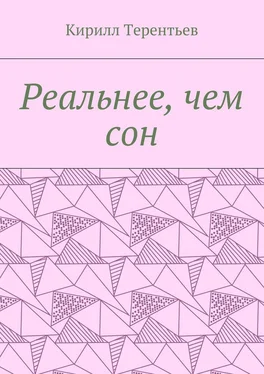 Кирилл Терентьев

Реальнее, чем сон